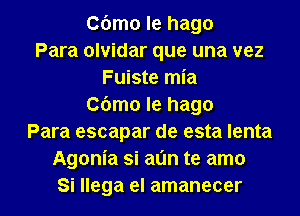 Cómo le hago
Para olvidar que una vez
Fuiste mía
Cómo le hago
Para escapar de esta lenta
Agonía si aún te amo
Si llega el amanecer